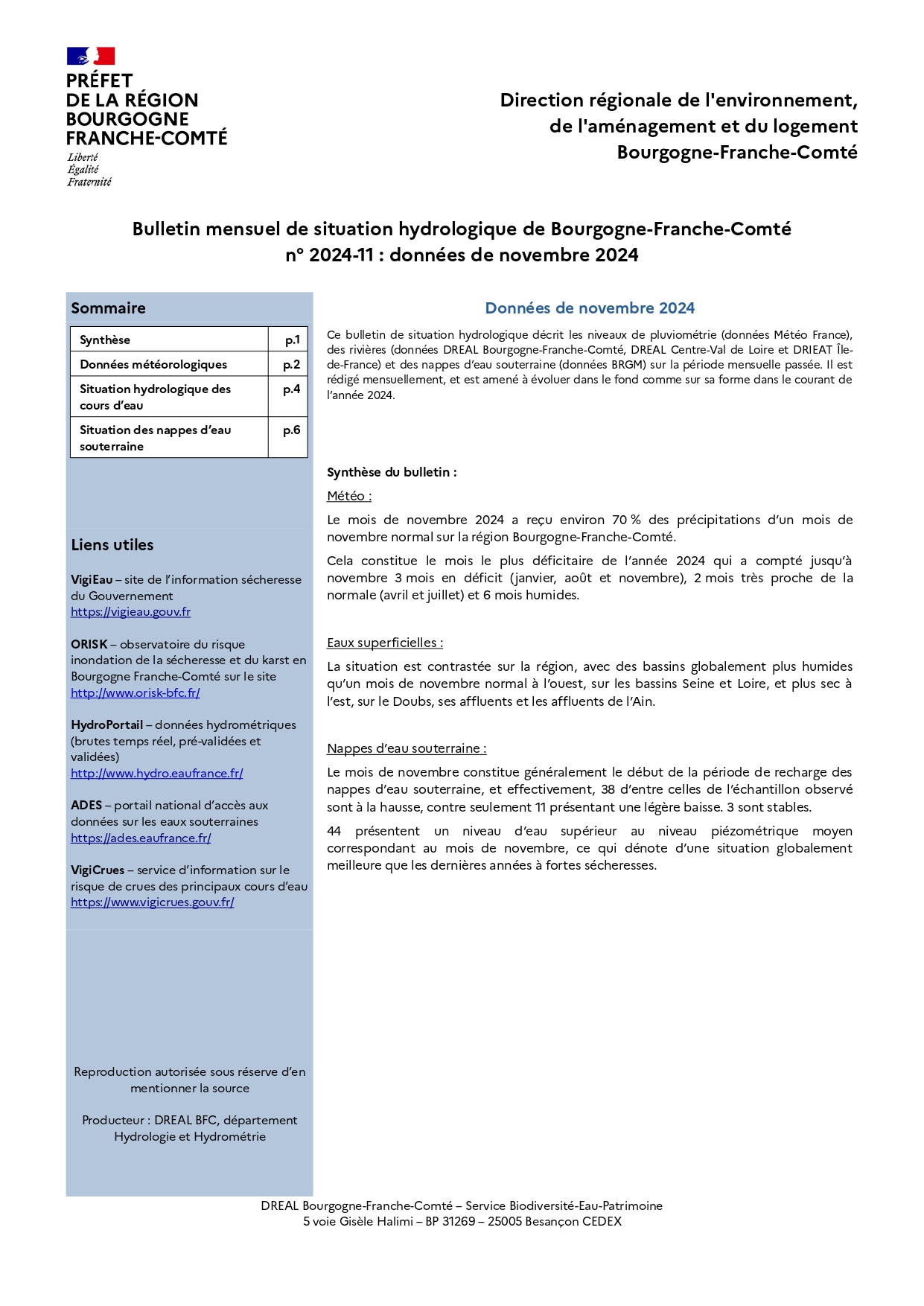 PRÉFET
DE LA RÉGION
BOURGOGNE
FRANCHE-COMTÉ
Liberté
Égalité
Fraternité

Direction régionale de l'environnement, de l'aménagement et du logement
Bourgogne-Franche-Comté

Bulletin mensuel de situation hydrologique de Bourgogne-Franche-Comté
n° 2024-11 : données de novembre 2024

Sommaire

| Synthèse | p.1 |
|---|---|
| Données météorologiques | p.2 |
| Situation hydrologique des cours d'eau | p.4 |
| Situation des nappes d'eau souterraine | p.6 |

Liens utiles

VigiEau – site de l'information sécheresse du Gouvernement
https://vigieau.gouv.fr

ORISK – observatoire du risque inondation de la sécheresse et du karst en Bourgogne Franche-Comté sur le site
http://www.orisk-bfc.fr/

HydroPortail – données hydrométriques (brutes temps réel, pré-validées et validées)
http://www.hydro.eaufrance.fr/

ADES – portail national d'accès aux données sur les eaux souterraines
https://ades.eaufrance.fr/

VigiCrues – service d'information sur le risque de crues des principaux cours d'eau
https://www.vigicrues.gouv.fr/

Reproduction autorisée sous réserve d'en mentionner la source

Producteur : DREAL BFC, département Hydrologie et Hydrométrie

Données de novembre 2024

Ce bulletin de situation hydrologique décrit les niveaux de pluviométrie (données Météo France), des rivières (données DREAL Bourgogne-Franche-Comté, DREAL Centre-Val de Loire et DRIEAT Île-de-France) et des nappes d'eau souterraine (données BRGM) sur la période mensuelle passée. Il est rédigé mensuellement, et est amené à évoluer dans le fond comme sur sa forme dans le courant de l'année 2024.

Synthèse du bulletin :

Météo :

Le mois de novembre 2024 a reçu environ 70 % des précipitations d'un mois de novembre normal sur la région Bourgogne-Franche-Comté.

Cela constitue le mois le plus déficitaire de l'année 2024 qui a compté jusqu'à novembre 3 mois en déficit (janvier, août et novembre), 2 mois très proche de la normale (avril et juillet) et 6 mois humides.

Eaux superficielles :

La situation est contrastée sur la région, avec des bassins globalement plus humides qu'un mois de novembre normal à l'ouest, sur les bassins Seine et Loire, et plus sec à l'est, sur le Doubs, ses affluents et les affluents de l'Ain.

Nappes d'eau souterraine :

Le mois de novembre constitue généralement le début de la période de recharge des nappes d'eau souterraine, et effectivement, 38 d'entre celles de l'échantillon observé sont à la hausse, contre seulement 11 présentant une légère baisse. 3 sont stables.

44 présentent un niveau d'eau supérieur au niveau piézométrique moyen correspondant au mois de novembre, ce qui dénote d'une situation globalement meilleure que les dernières années à fortes sécheresses.

DREAL Bourgogne-Franche-Comté – Service Biodiversité-Eau-Patrimoine
5 voie Gisèle Halimi – BP 31269 – 25005 Besançon CEDEX